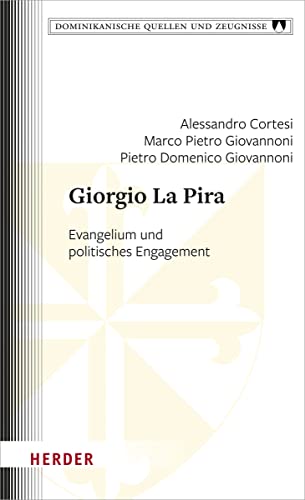 DOMINIKANISCHE QUELLEN UND ZEUGNISSE

Alessandro Cortesi
Marco Pietro Giovannoni
Pietro Domenico Giovannoni

Giorgio La Pira

Evangelium und politisches Engagement

HERDER